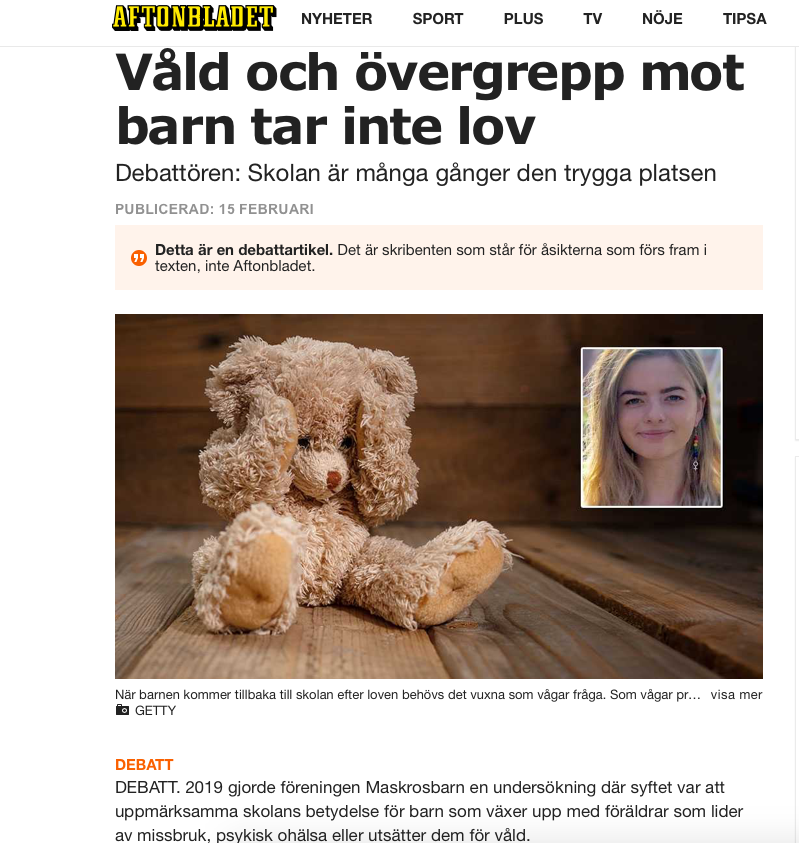 AFTONBLADET NYHETER SPORT PLUS TV NÖJE TIPSA

Våld och övergrepp mot barn tar inte lov

Debattören: Skolan är många gånger den trygga platsen

PUBLICERAD: 15 FEBRUARI

Detta är en debattartikel. Det är skribenten som står för åsikterna som förs fram i texten, inte Aftonbladet.

När barnen kommer tillbaka till skolan efter loven behövs det vuxna som vågar fråga. Som vågar pr... visa mer

GETTY

DEBATT

DEBATT. 2019 gjorde föreningen Maskrosbarn en undersökning där syftet var att uppmärksamma skolans betydelse för barn som växer upp med föräldrar som lider av missbruk, psykisk ohälsa eller utsätter dem för våld.